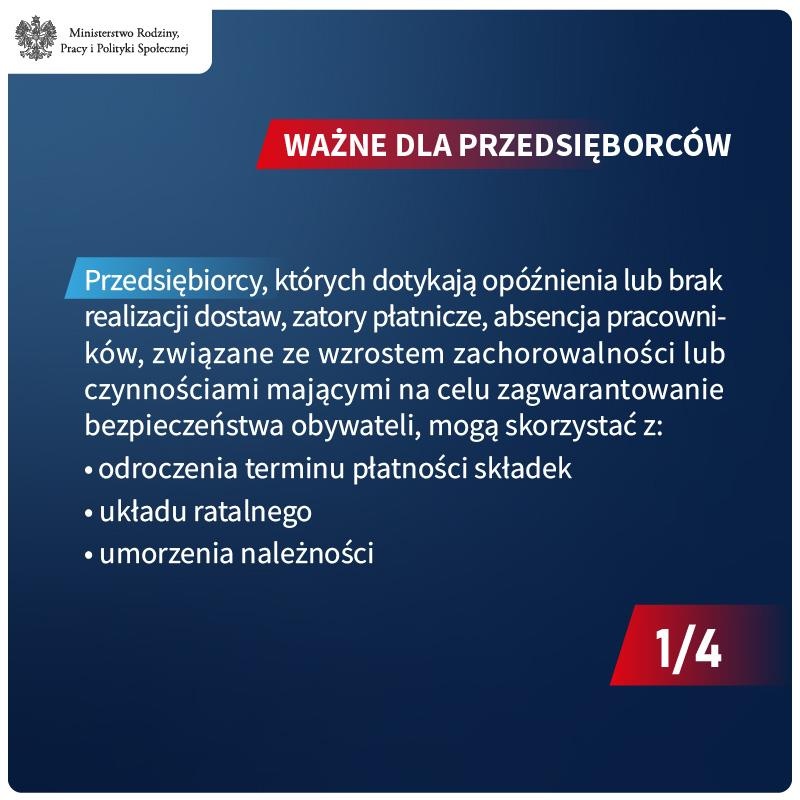 Ministerstwo Rodziny, Pracy i Polityki Społecznej

WAŻNE DLA PRZEDSIĘBORCÓW

Przedsiębiorcy, których dotykają opóźnienia lub brak realizacji dostaw, zatory płatnicze, absencja pracowników, związane ze wzrostem zachorowalności lub czynnościami mającymi na celu zagwarantowanie bezpieczeństwa obywateli, mogą skorzystać z:
• odroczenia terminu płatności składek
• układu ratalnego
• umorzenia należności

1/4